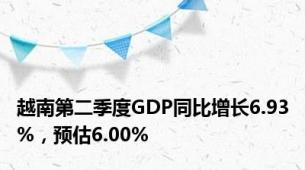 越南第二季度GDP同比增长6.93%，预估6.00%